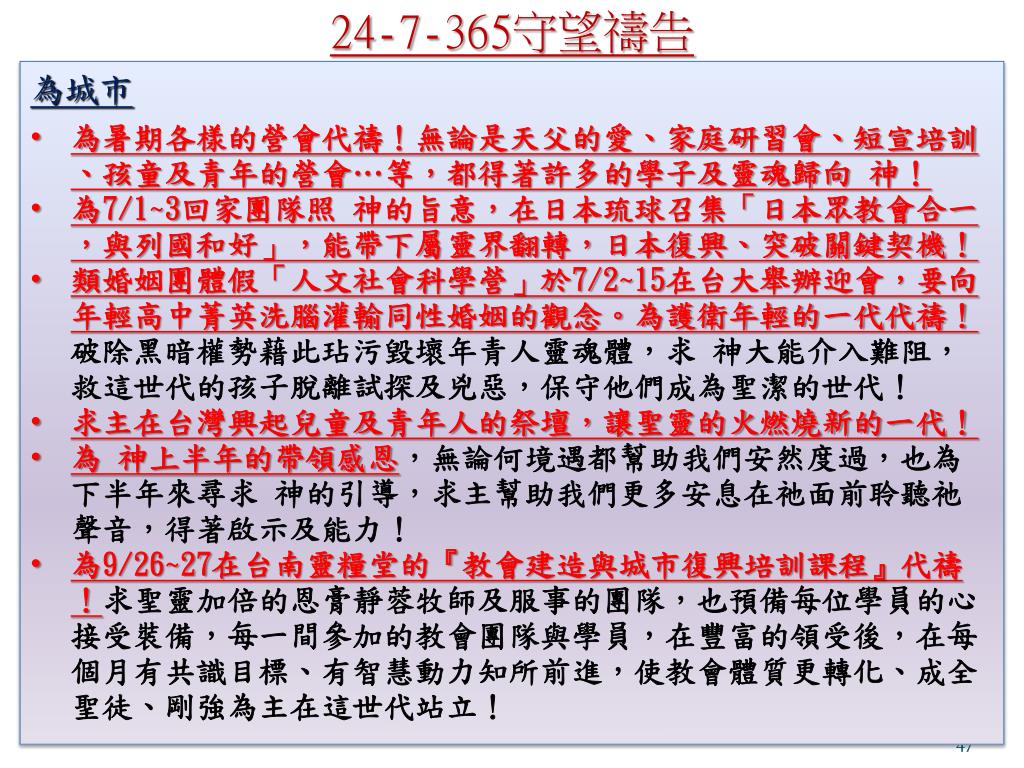 24-7-365守望禱告

為城市

• 為暑期各樣的營會代禱！無論是天父的愛、家庭研習會、短宣培訓、孩童及青年的營會…等，都得著許多的學子及靈魂歸向 神！

• 為7/1~3回家團隊照 神的旨意，在日本琉球召集「日本眾教會合一，與列國和好」，能帶下屬靈界翻轉，日本復興、突破關鍵契機！

• 類婚姻團體假「人文社會科學營」於7/2~15在台大舉辦迎會，要向年輕高中菁英洗腦灌輸同性婚姻的觀念。為護衛年輕的一代代禱！破除黑暗權勢藉此玷污毀壞年青人靈魂體，求 神大能介入難阻，救這世代的孩子脫離試探及兇惡，保守他們成為聖潔的世代！

• 求主在台灣興起兒童及青年人的祭壇，讓聖靈的火燃燒新的一代！

• 為 神上半年的帶領感恩，無論何境遇都幫助我們安然度過，也為下半年來尋求 神的引導，求主幫助我們更多安息在祂面前聆聽祂聲音，得著啟示及能力！

• 為9/26~27在台南靈糧堂的『教會建造與城市復興培訓課程』代禱！求聖靈加倍的恩膏靜蓉牧師及服事的團隊，也預備每位學員的心接受裝備，每一間參加的教會團隊與學員，在豐富的領受後，在每個月有共識目標、有智慧動力知所前進，使教會體質更轉化、成全聖徒、剛強為主在這世代站立！

47